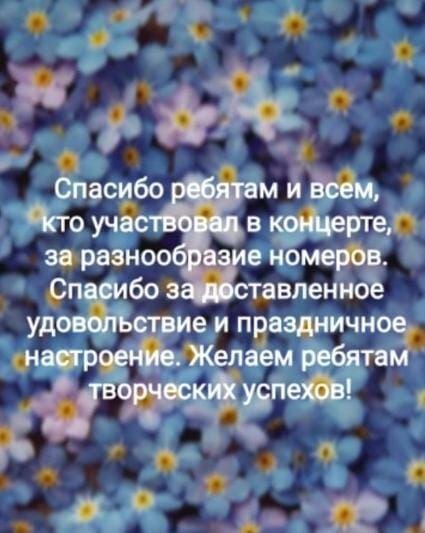 Спасибо ребятам и всем, кто участвовал в концерте, за разнообразие номеров. Спасибо за доставленное удовольствие и праздничное настроение. Желаем ребятам творческих успехов!